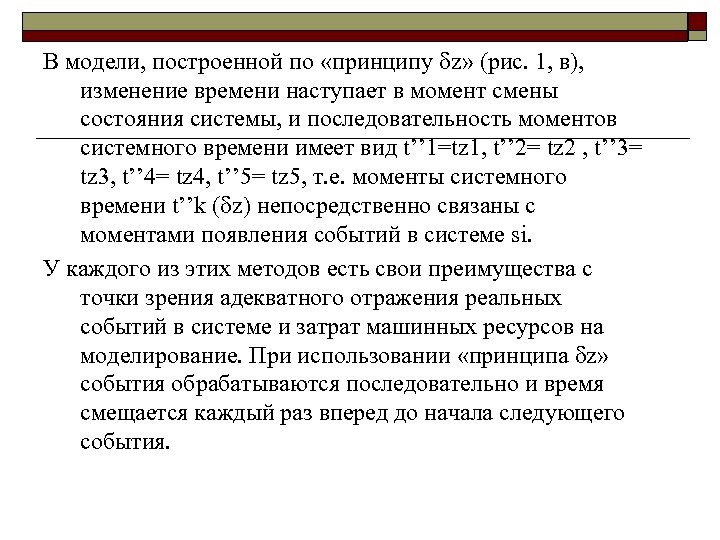 В модели, построенной по «принципу δz» (рис. 1, в), изменение времени наступает в момент смены состояния системы, и последовательность моментов системного времени имеет вид t’’1=tz1, t’’2= tz2 , t’’3= tz3, t’’4= tz4, t’’5= tz5, т.е. моменты системного времени t’’k (δz) непосредственно связаны с моментами появления событий в системе si.

У каждого из этих методов есть свои преимущества с точки зрения адекватного отражения реальных событий в системе и затрат машинных ресурсов на моделирование. При использовании «принципа δz» события обрабатываются последовательно и время смещается каждый раз вперед до начала следующего события.